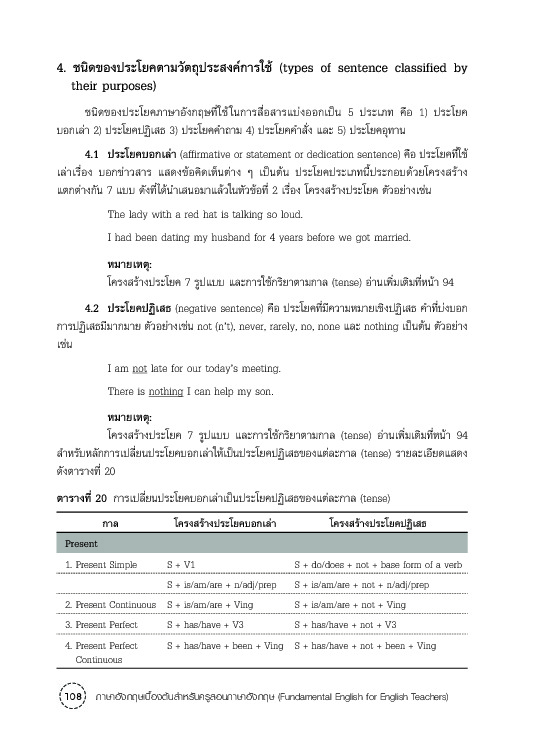 4. ชนิดของประโยคตามวัตถุประสงค์การใช้ (types of sentence classified by their purposes)

ชนิดของประโยคภาษาอังกฤษที่ใช้ในการสื่อสารแบ่งออกเป็น 5 ประเภท คือ 1) ประโยคบอกเล่า 2) ประโยคปฏิเสธ 3) ประโยคคำถาม 4) ประโยคคำสั่ง และ 5) ประโยคอุทาน

4.1 ประโยคบอกเล่า (affirmative or statement or dedication sentence) คือ ประโยคที่ใช้เล่าเรื่อง บอกข่าวสาร แสดงข้อคิดเห็นต่าง ๆ เป็นต้น ประโยคประเภทนี้ประกอบด้วยโครงสร้างแตกต่างกัน 7 แบบ ดังที่ได้นำเสนอมาแล้วในหัวข้อที่ 2 เรื่อง โครงสร้างประโยค ตัวอย่างเช่น

The lady with a red hat is talking so loud.

I had been dating my husband for 4 years before we got married.

หมายเหตุ:
โครงสร้างประโยค 7 รูปแบบ และการใช้กริยาตามกาล (tense) อ่านเพิ่มเติมที่หน้า 94

4.2 ประโยคปฏิเสธ (negative sentence) คือ ประโยคที่มีความหมายเชิงปฏิเสธ คำที่บ่งบอกการปฏิเสธมีมากมาย ตัวอย่างเช่น not (n't), never, rarely, no, none และ nothing เป็นต้น ตัวอย่างเช่น

I am not late for our today's meeting.

There is nothing I can help my son.

หมายเหตุ:
โครงสร้างประโยค 7 รูปแบบ และการใช้กริยาตามกาล (tense) อ่านเพิ่มเติมที่หน้า 94 สำหรับหลักการเปลี่ยนประโยคบอกเล่าให้เป็นประโยคปฏิเสธของแต่ละกาล (tense) รายละเอียดแสดงดังตารางที่ 20

ตารางที่ 20 การเปลี่ยนประโยคบอกเล่าเป็นประโยคปฏิเสธของแต่ละกาล (tense)

| กาล | โครงสร้างประโยคบอกเล่า | โครงสร้างประโยคปฏิเสธ |
|---|---|---|
| Present | | |
| 1. Present Simple | S + V1 | S + do/does + not + base form of a verb |
| | S + is/am/are + n/adj/prep | S + is/am/are + not + n/adj/prep |
| 2. Present Continuous | S + is/am/are + Ving | S + is/am/are + not + Ving |
| 3. Present Perfect | S + has/have + V3 | S + has/have + not + V3 |
| 4. Present Perfect Continuous | S + has/have + been + Ving | S + has/have + not + been + Ving |

108 ภาษาอังกฤษเบื้องต้นสำหรับครูสอนภาษาอังกฤษ (Fundamental English for English Teachers)